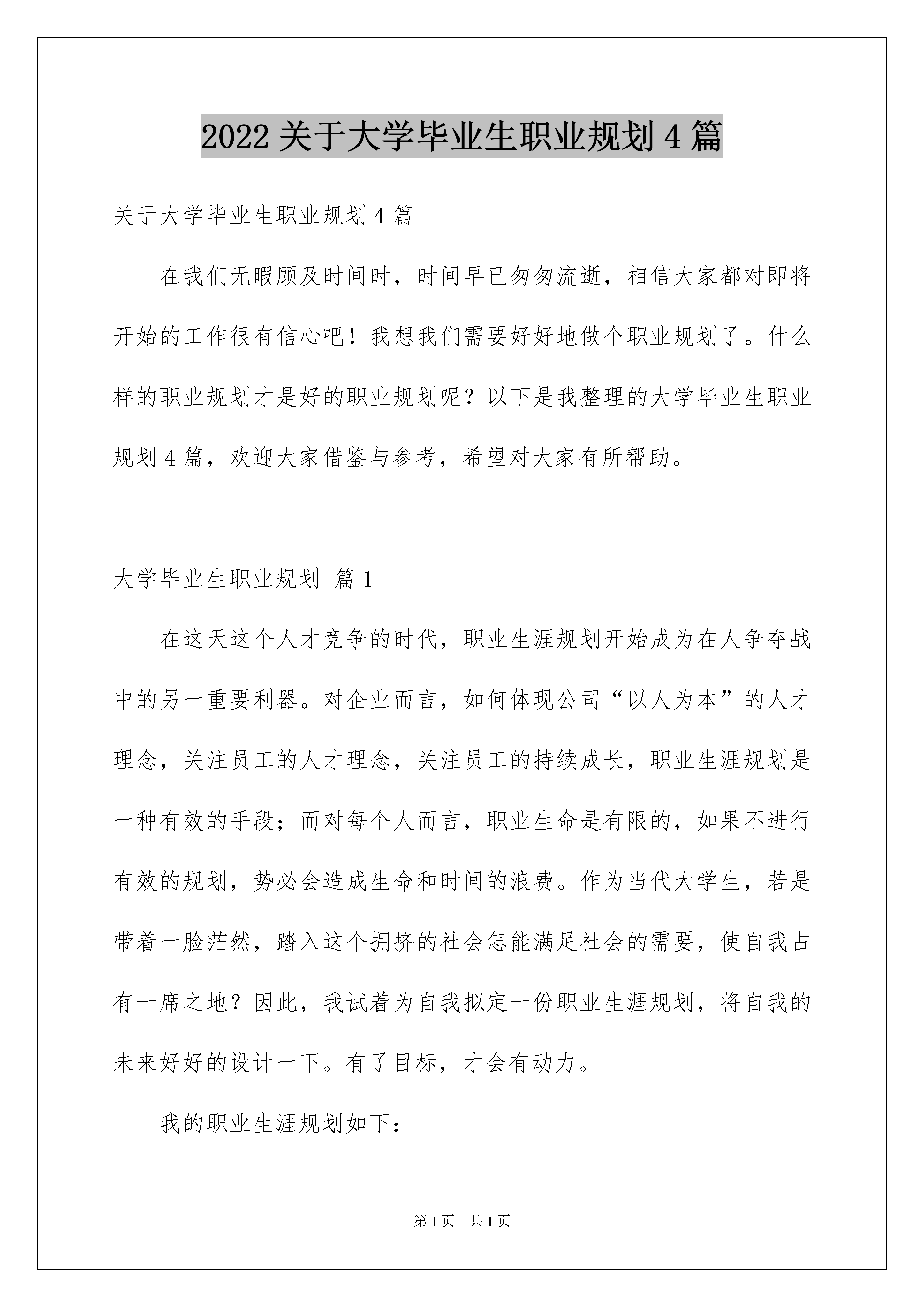 2022 关于大学毕业生职业规划 4 篇

关于大学毕业生职业规划 4 篇

在我们无暇顾及时间时，时间早已匆匆流逝，相信大家都对即将开始的工作很有信心吧！我想我们需要好好地做个职业规划了。什么样的职业规划才是好的职业规划呢？以下是我整理的大学毕业生职业规划 4 篇，欢迎大家借鉴与参考，希望对大家有所帮助。

大学毕业生职业规划 篇 1

在这天这个人才竞争的时代，职业生涯规划开始成为在人争夺战中的另一重要利器。对企业而言，如何体现公司“以人为本”的人才理念，关注员工的人才理念，关注员工的持续成长，职业生涯规划是一种有效的手段；而对每个人而言，职业生命是有限的，如果不进行有效的规划，势必会造成生命和时间的浪费。作为当代大学生，若是带着一脸茫然，踏入这个拥挤的社会怎能满足社会的需要，使自我占有一席之地？因此，我试着为自我拟定一份职业生涯规划，将自我的未来好好的设计一下。有了目标，才会有动力。

我的职业生涯规划如下：

第 1 页 共 1 页